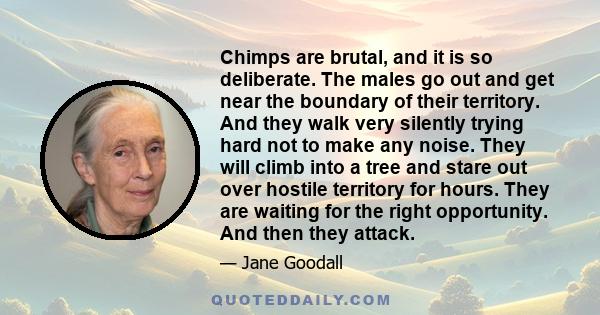 Chimps are brutal, and it is so deliberate. The males go out and get near the boundary of their territory. And they walk very silently trying hard not to make any noise. They will climb into a tree and stare out over hostile territory for hours. They are waiting for the right opportunity. And then they attack.

— Jane Goodall

QUOTEDDAILY.COM